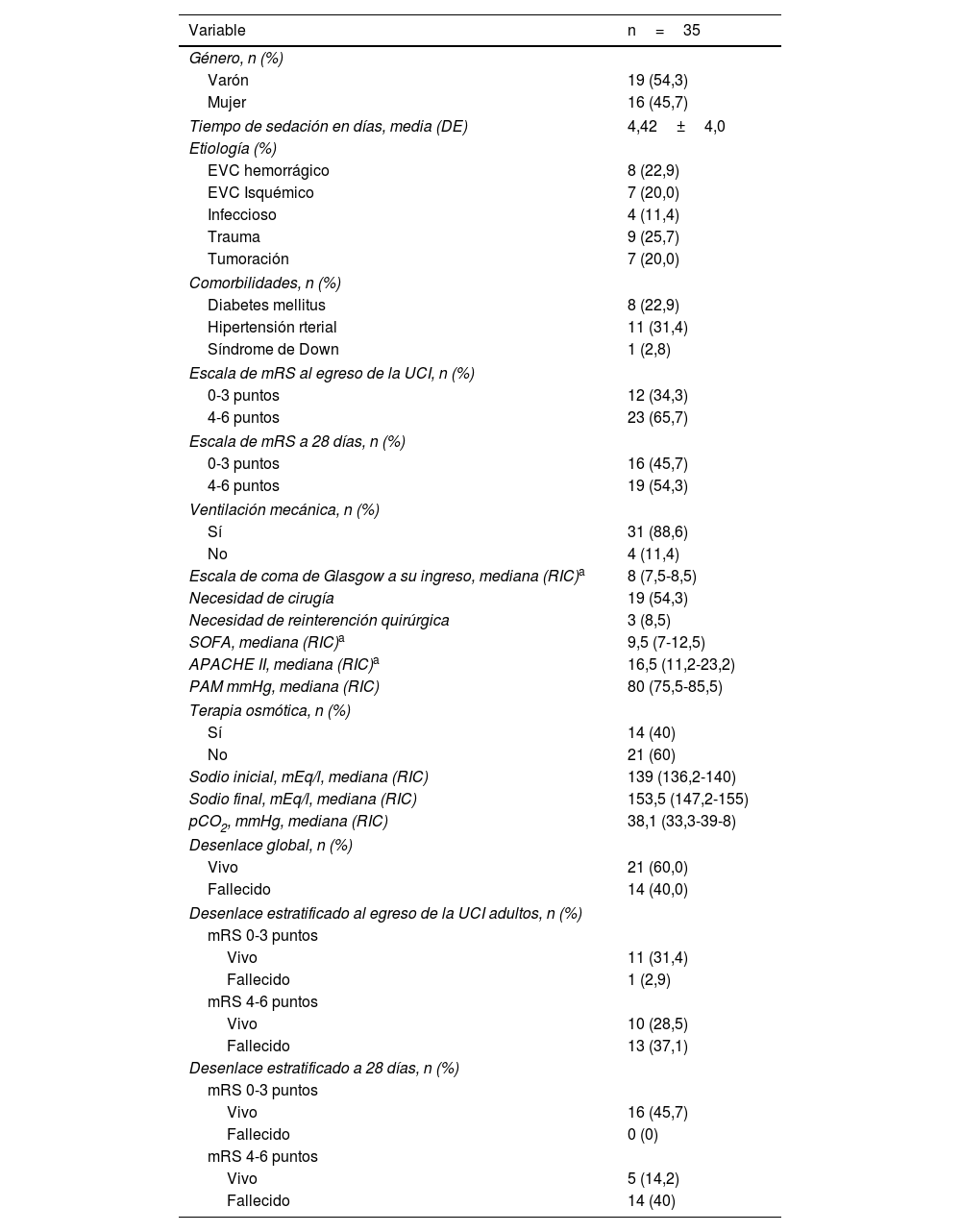 | Variable | n = 35 |
|---|---|
| Género, n (%) | |
| Varón | 19 (54,3) |
| Mujer | 16 (45,7) |
| Tiempo de sedación en días, media (DE) | 4,42 ± 4,0 |
| Etiología (%) | |
| EVC hemorrágico | 8 (22,9) |
| EVC Isquémico | 7 (20,0) |
| Infeccioso | 4 (11,4) |
| Trauma | 9 (25,7) |
| Tumoración | 7 (20,0) |
| Comorbilidades, n (%) | |
| Diabetes mellitus | 8 (22,9) |
| Hipertensión rterial | 11 (31,4) |
| Síndrome de Down | 1 (2,8) |
| Escala de mRS al egreso de la UCI, n (%) | |
| 0-3 puntos | 12 (34,3) |
| 4-6 puntos | 23 (65,7) |
| Escala de mRS a 28 días, n (%) | |
| 0-3 puntos | 16 (45,7) |
| 4-6 puntos | 19 (54,3) |
| Ventilación mecánica, n (%) | |
| Sí | 31 (88,6) |
| No | 4 (11,4) |
| Escala de coma de Glasgow a su ingreso, mediana (RIC)$^a$ | 8 (7,5-8,5) |
| Necesidad de cirugía | 19 (54,3) |
| Necesidad de reinterención quirúrgica | 3 (8,5) |
| SOFA, mediana (RIC)$^a$ | 9,5 (7-12,5) |
| APACHE II, mediana (RIC)$^a$ | 16,5 (11,2-23,2) |
| PAM mmHg, mediana (RIC) | 80 (75,5-85,5) |
| Terapia osmótica, n (%) | |
| Sí | 14 (40) |
| No | 21 (60) |
| Sodio inicial, mEq/l, mediana (RIC) | 139 (136,2-140) |
| Sodio final, mEq/l, mediana (RIC) | 153,5 (147,2-155) |
| $pCO_2$, mmHg, mediana (RIC) | 38,1 (33,3-39-8) |
| Desenlace global, n (%) | |
| Vivo | 21 (60,0) |
| Fallecido | 14 (40,0) |
| Desenlace estratificado al egreso de la UCI adultos, n (%) | |
| mRS 0-3 puntos | |
| Vivo | 11 (31,4) |
| Fallecido | 1 (2,9) |
| mRS 4-6 puntos | |
| Vivo | 10 (28,5) |
| Fallecido | 13 (37,1) |
| Desenlace estratificado a 28 días, n (%) | |
| mRS 0-3 puntos | |
| Vivo | 16 (45,7) |
| Fallecido | 0 (0) |
| mRS 4-6 puntos | |
| Vivo | 5 (14,2) |
| Fallecido | 14 (40) |